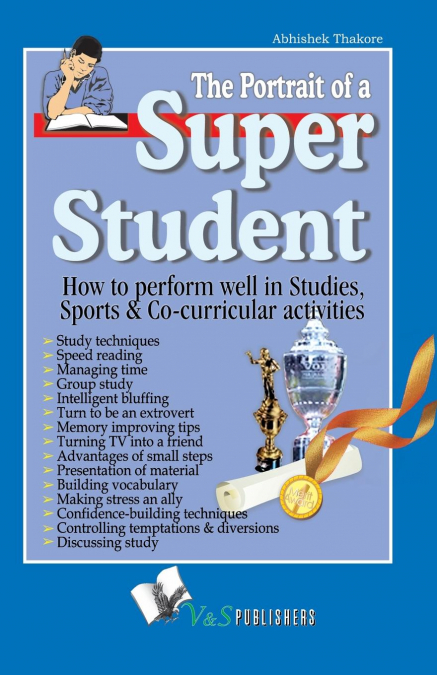 Abhishek Thakore

The Portrait of a

Super Student

How to perform well in Studies, Sports & Co-curricular activities

➢ Study techniques
➢ Speed reading
➢ Managing time
➢ Group study
➢ Intelligent bluffing
➢ Turn to be an extrovert
➢ Memory improving tips
➢ Turning TV into a friend
➢ Advantages of small steps
➢ Presentation of material
➢ Building vocabulary
➢ Making stress an ally
➢ Confidence-building techniques
➢ Controlling temptations & diversions
➢ Discussing study

Merit Award

V&S PUBLISHERS